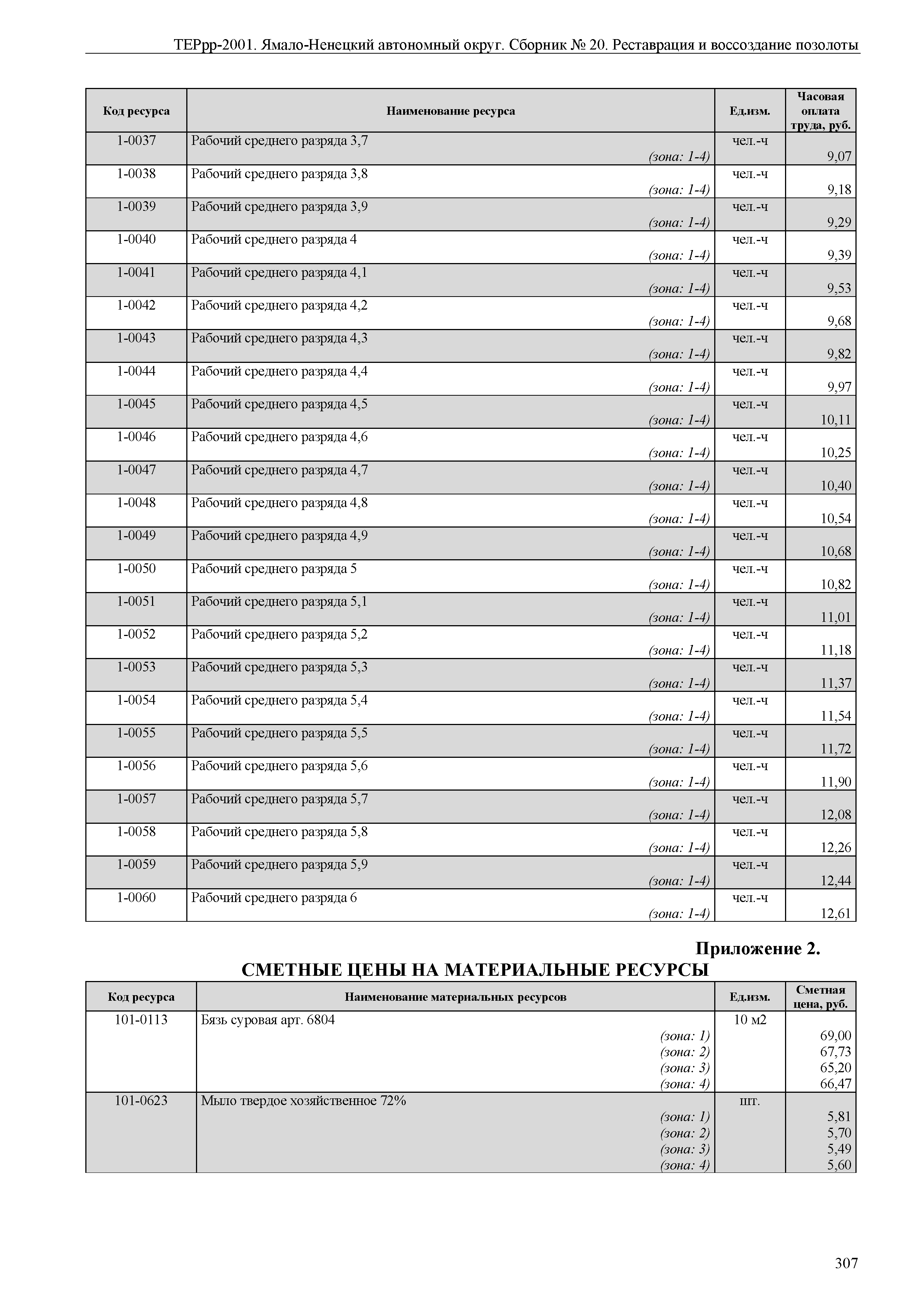 ТЕРрр-2001. Ямало-Ненецкий автономный округ. Сборник № 20. Реставрация и воссоздание позолоты

| Код ресурса | Наименование ресурса | Ед.изм. | Часовая оплата труда, руб. |
|---|---|---|---|
| 1-0037 | Рабочий среднего разряда 3,7 (зона: 1-4) | чел.-ч | 9,07 |
| 1-0038 | Рабочий среднего разряда 3,8 (зона: 1-4) | чел.-ч | 9,18 |
| 1-0039 | Рабочий среднего разряда 3,9 (зона: 1-4) | чел.-ч | 9,29 |
| 1-0040 | Рабочий среднего разряда 4 (зона: 1-4) | чел.-ч | 9,39 |
| 1-0041 | Рабочий среднего разряда 4,1 (зона: 1-4) | чел.-ч | 9,53 |
| 1-0042 | Рабочий среднего разряда 4,2 (зона: 1-4) | чел.-ч | 9,68 |
| 1-0043 | Рабочий среднего разряда 4,3 (зона: 1-4) | чел.-ч | 9,82 |
| 1-0044 | Рабочий среднего разряда 4,4 (зона: 1-4) | чел.-ч | 9,97 |
| 1-0045 | Рабочий среднего разряда 4,5 (зона: 1-4) | чел.-ч | 10,11 |
| 1-0046 | Рабочий среднего разряда 4,6 (зона: 1-4) | чел.-ч | 10,25 |
| 1-0047 | Рабочий среднего разряда 4,7 (зона: 1-4) | чел.-ч | 10,40 |
| 1-0048 | Рабочий среднего разряда 4,8 (зона: 1-4) | чел.-ч | 10,54 |
| 1-0049 | Рабочий среднего разряда 4,9 (зона: 1-4) | чел.-ч | 10,68 |
| 1-0050 | Рабочий среднего разряда 5 (зона: 1-4) | чел.-ч | 10,82 |
| 1-0051 | Рабочий среднего разряда 5,1 (зона: 1-4) | чел.-ч | 11,01 |
| 1-0052 | Рабочий среднего разряда 5,2 (зона: 1-4) | чел.-ч | 11,18 |
| 1-0053 | Рабочий среднего разряда 5,3 (зона: 1-4) | чел.-ч | 11,37 |
| 1-0054 | Рабочий среднего разряда 5,4 (зона: 1-4) | чел.-ч | 11,54 |
| 1-0055 | Рабочий среднего разряда 5,5 (зона: 1-4) | чел.-ч | 11,72 |
| 1-0056 | Рабочий среднего разряда 5,6 (зона: 1-4) | чел.-ч | 11,90 |
| 1-0057 | Рабочий среднего разряда 5,7 (зона: 1-4) | чел.-ч | 12,08 |
| 1-0058 | Рабочий среднего разряда 5,8 (зона: 1-4) | чел.-ч | 12,26 |
| 1-0059 | Рабочий среднего разряда 5,9 (зона: 1-4) | чел.-ч | 12,44 |
| 1-0060 | Рабочий среднего разряда 6 (зона: 1-4) | чел.-ч | 12,61 |

Приложение 2.
СМЕТНЫЕ ЦЕНЫ НА МАТЕРИАЛЬНЫЕ РЕСУРСЫ

| Код ресурса | Наименование материальных ресурсов | Ед.изм. | Сметная цена, руб. |
|---|---|---|---|
| 101-0113 | Бязь суровая арт. 6804 | 10 м2 | |
| | (зона: 1) | | 69,00 |
| | (зона: 2) | | 67,73 |
| | (зона: 3) | | 65,20 |
| | (зона: 4) | | 66,47 |
| 101-0623 | Мыло твердое хозяйственное 72% | шт. | |
| | (зона: 1) | | 5,81 |
| | (зона: 2) | | 5,70 |
| | (зона: 3) | | 5,49 |
| | (зона: 4) | | 5,60 |

307